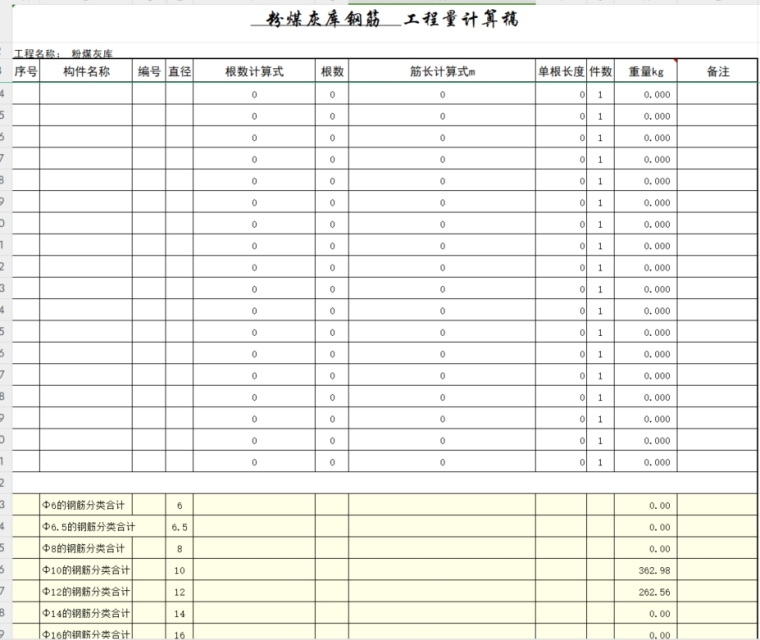 粉煤灰库钢筋 工程量计算稿

工程名称： 粉煤灰库

| 序号 | 构件名称 | 编号 | 直径 | 根数计算式 | 根数 | 筋长计算式m | 单根长度 | 件数 | 重量kg | 备注 |
|---|---|---|---|---|---|---|---|---|---|---|
| | | | | 0 | 0 | 0 | 0 | 1 | 0.000 | |
| | | | | 0 | 0 | 0 | 0 | 1 | 0.000 | |
| | | | | 0 | 0 | 0 | 0 | 1 | 0.000 | |
| | | | | 0 | 0 | 0 | 0 | 1 | 0.000 | |
| | | | | 0 | 0 | 0 | 0 | 1 | 0.000 | |
| | | | | 0 | 0 | 0 | 0 | 1 | 0.000 | |
| | | | | 0 | 0 | 0 | 0 | 1 | 0.000 | |
| | | | | 0 | 0 | 0 | 0 | 1 | 0.000 | |
| | | | | 0 | 0 | 0 | 0 | 1 | 0.000 | |
| | | | | 0 | 0 | 0 | 0 | 1 | 0.000 | |
| | | | | 0 | 0 | 0 | 0 | 1 | 0.000 | |
| | | | | 0 | 0 | 0 | 0 | 1 | 0.000 | |
| | | | | 0 | 0 | 0 | 0 | 1 | 0.000 | |
| | | | | 0 | 0 | 0 | 0 | 1 | 0.000 | |
| | | | | 0 | 0 | 0 | 0 | 1 | 0.000 | |
| | | | | 0 | 0 | 0 | 0 | 1 | 0.000 | |
| | | | | 0 | 0 | 0 | 0 | 1 | 0.000 | |
| | | | | 0 | 0 | 0 | 0 | 1 | 0.000 | |
| | | | | | | | | | | |
| | Φ6的钢筋分类合计 | | 6 | | | | | | 0.00 | |
| | Φ6.5的钢筋分类合计 | | 6.5 | | | | | | 0.00 | |
| | Φ8的钢筋分类合计 | | 8 | | | | | | 0.00 | |
| | Φ10的钢筋分类合计 | | 10 | | | | | | 362.98 | |
| | Φ12的钢筋分类合计 | | 12 | | | | | | 262.56 | |
| | Φ14的钢筋分类合计 | | 14 | | | | | | 0.00 | |
| | Φ16的钢筋分类合计 | | 16 | | | | | | 0.00 | |